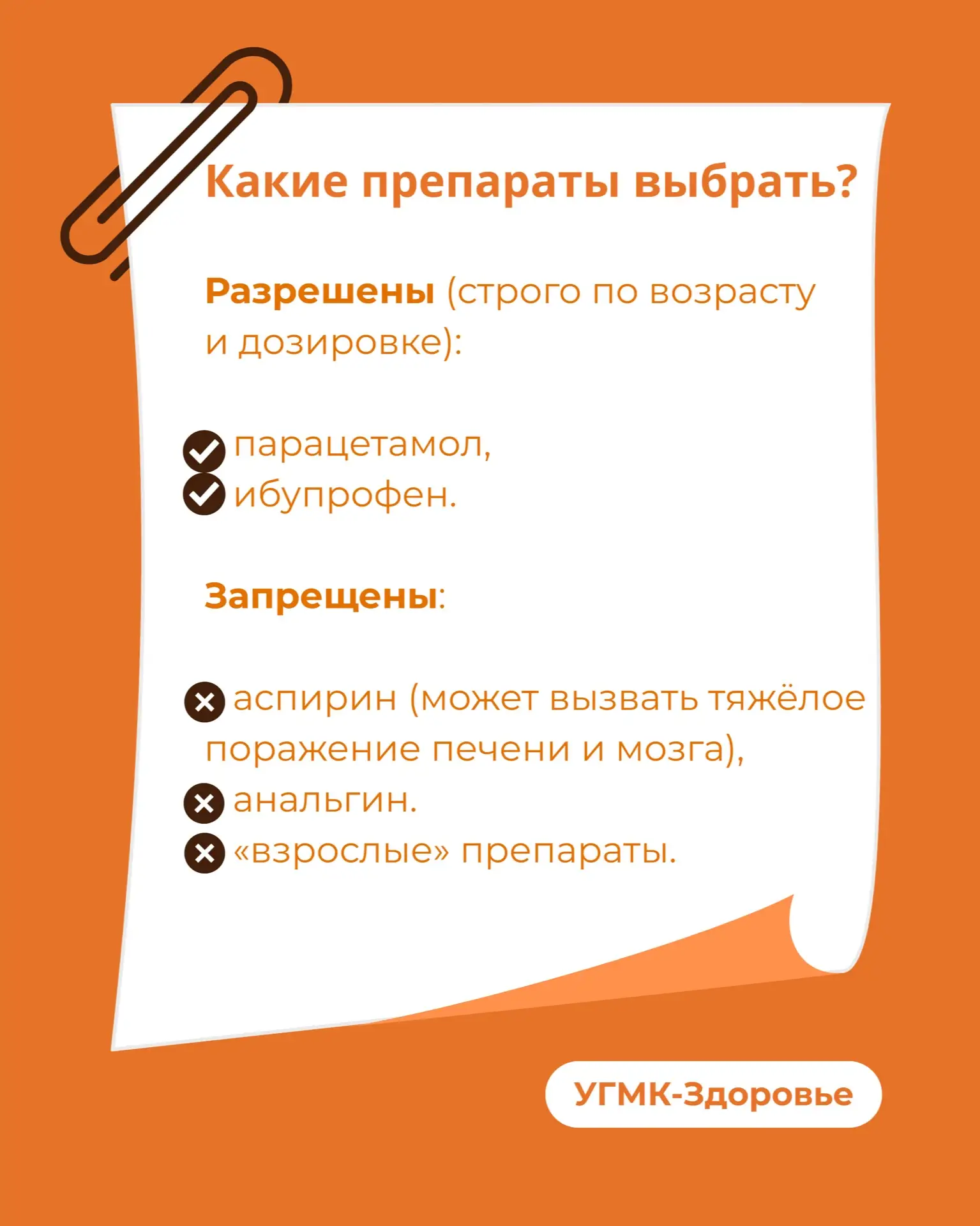 Какие препараты выбрать?

Разрешены (строго по возрасту и дозировке):

парацетамол,
ибупрофен.

Запрещены:

аспирин (может вызвать тяжёлое поражение печени и мозга),
анальгин.
«взрослые» препараты.

УГМК-Здоровье